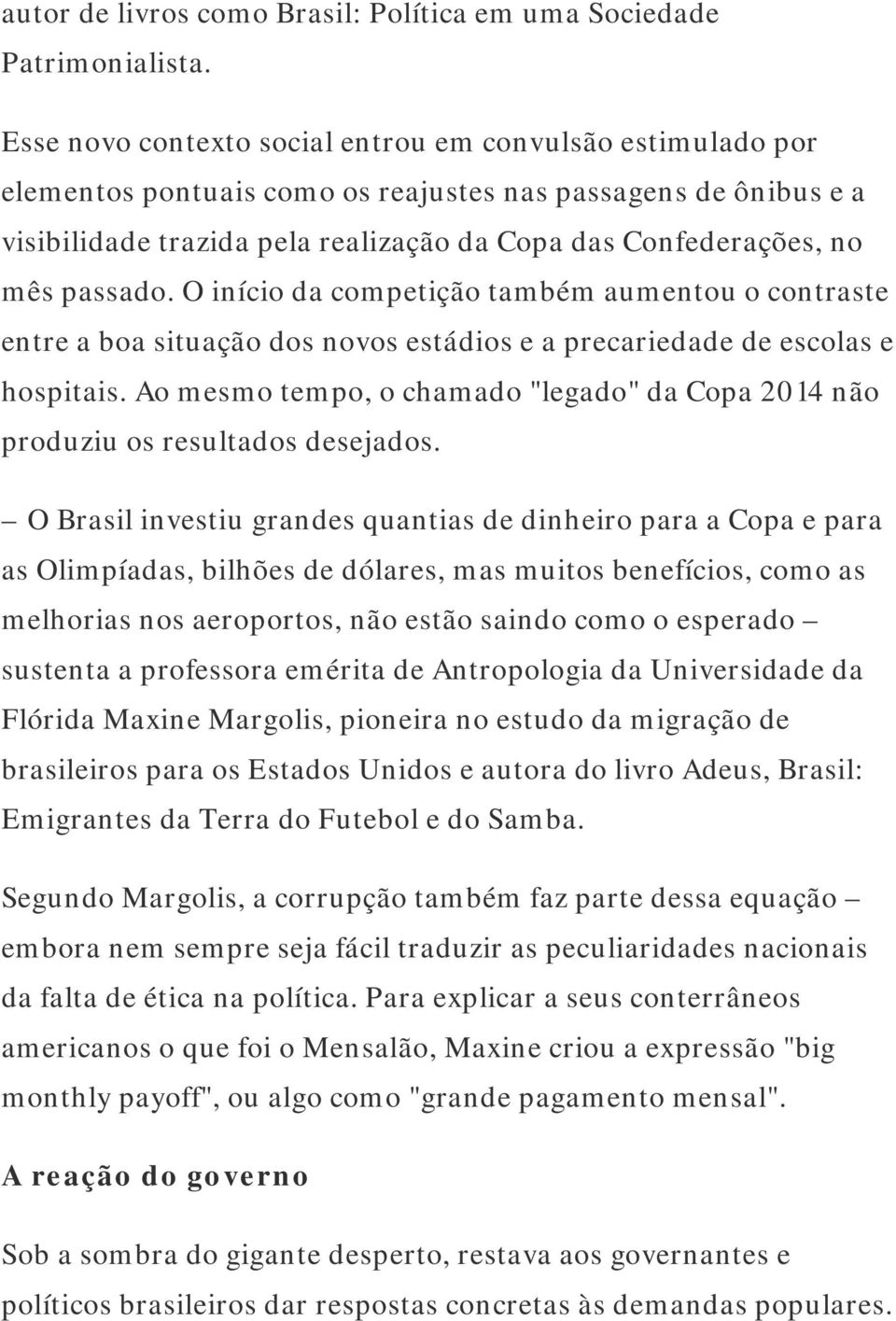 autor de livros como Brasil: Política em uma Sociedade Patrimonialista.

Esse novo contexto social entrou em convulsão estimulado por elementos pontuais como os reajustes nas passagens de ônibus e a visibilidade trazida pela realização da Copa das Confederações, no mês passado. O início da competição também aumentou o contraste entre a boa situação dos novos estádios e a precariedade de escolas e hospitais. Ao mesmo tempo, o chamado "legado" da Copa 2014 não produziu os resultados desejados.

– O Brasil investiu grandes quantias de dinheiro para a Copa e para as Olimpíadas, bilhões de dólares, mas muitos benefícios, como as melhorias nos aeroportos, não estão saindo como o esperado – sustenta a professora emérita de Antropologia da Universidade da Flórida Maxine Margolis, pioneira no estudo da migração de brasileiros para os Estados Unidos e autora do livro Adeus, Brasil: Emigrantes da Terra do Futebol e do Samba.

Segundo Margolis, a corrupção também faz parte dessa equação – embora nem sempre seja fácil traduzir as peculiaridades nacionais da falta de ética na política. Para explicar a seus conterrâneos americanos o que foi o Mensalão, Maxine criou a expressão "big monthly payoff", ou algo como "grande pagamento mensal".

A reação do governo

Sob a sombra do gigante desperto, restava aos governantes e políticos brasileiros dar respostas concretas às demandas populares.